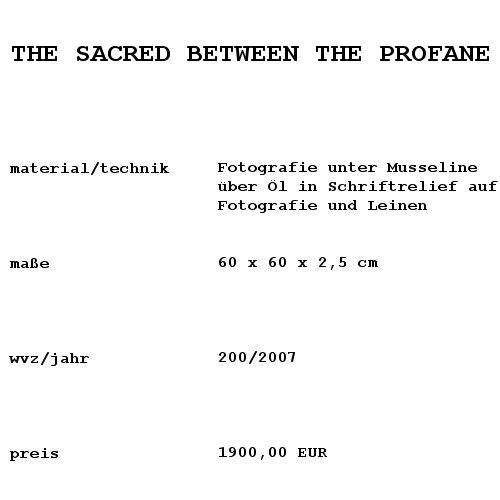 THE SACRED BETWEEN THE PROFANE

material/technik Fotografie unter Musseline über Öl in Schriftrelief auf Fotografie und Leinen

maße 60 x 60 x 2,5 cm

wvz/jahr 200/2007

preis 1900,00 EUR